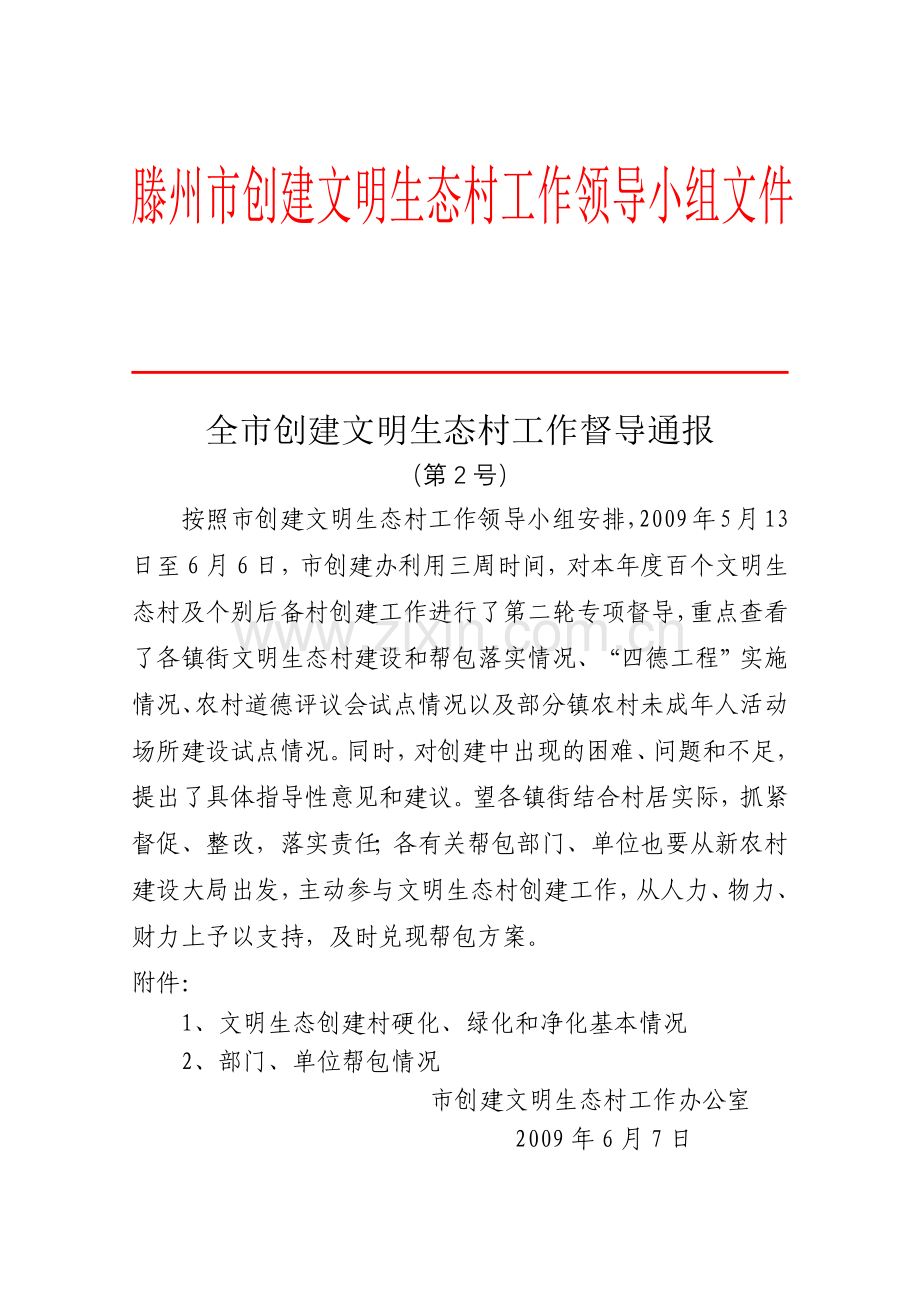 滕州市创建文明生态村工作领导小组文件

全市创建文明生态村工作督导通报

（第2号）

按照市创建文明生态村工作领导小组安排，2009年5月13日至6月6日，市创建办利用三周时间，对本年度百个文明生态村及个别后备村创建工作进行了第二轮专项督导，重点查看了各镇街文明生态村建设和帮包落实情况、“四德工程”实施情况、农村道德评议会试点情况以及部分镇农村未成年人活动场所建设试点情况。同时，对创建中出现的困难、问题和不足，提出了具体指导性意见和建议。望各镇街结合村居实际，抓紧督促、整改，落实责任；各有关帮包部门、单位也要从新农村建设大局出发，主动参与文明生态村创建工作，从人力、物力、财力上予以支持，及时兑现帮包方案。

附件：

1、文明生态创建村硬化、绿化和净化基本情况

2、部门、单位帮包情况

市创建文明生态村工作办公室

2009年6月7日

www.zixin.com.cn